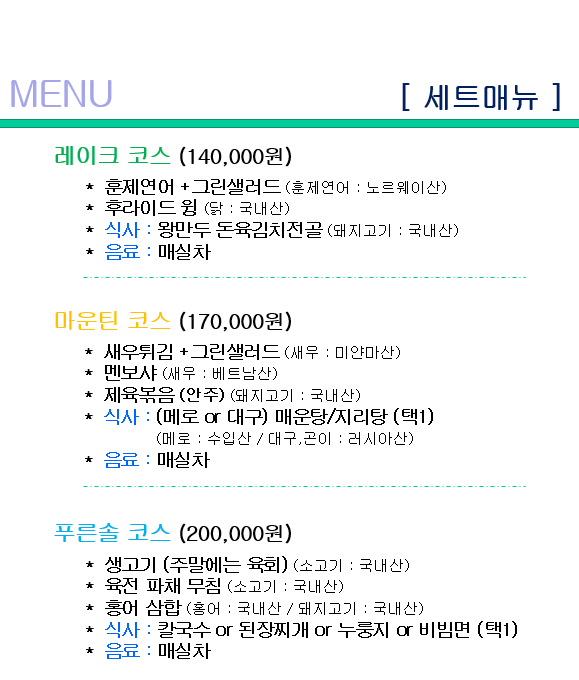 MENU

[ 세트매뉴 ]

레이크 코스 (140,000원)

* 훈제연어 +그린샐러드 (훈제연어 : 노르웨이산)
* 후라이드 윙 (닭 : 국내산)
* 식사 : 왕만두 돈육김치전골 (돼지고기 : 국내산)
* 음료 : 매실차

마운틴 코스 (170,000원)

* 새우튀김 +그린샐러드 (새우 : 미얀마산)
* 멘보샤 (새우 : 베트남산)
* 제육볶음 (안주) (돼지고기 : 국내산)
* 식사 : (메로 or 대구) 매운탕/지리탕 (택1)
(메로 : 수입산 / 대구,곤이 : 러시아산)
* 음료 : 매실차

푸른솔 코스 (200,000원)

* 생고기 (주말에는 육회) (소고기 : 국내산)
* 육전 파채 무침 (소고기 : 국내산)
* 홍어 삼합 (홍어 : 국내산 / 돼지고기 : 국내산)
* 식사 : 칼국수 or 된장찌개 or 누룽지 or 비빔면 (택1)
* 음료 : 매실차